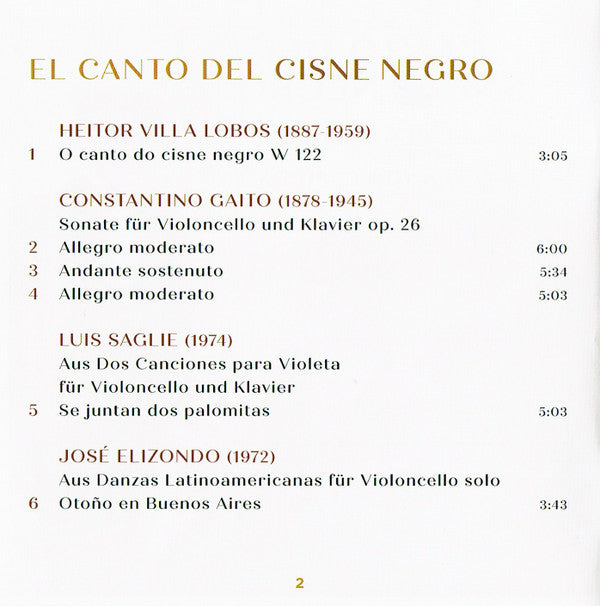 EL CANTO DEL CISNE NEGRO

HEITOR VILLA LOBOS (1887-1959)
1 O canto do cisne negro W 122 3:05

CONSTANTINO GAITO (1878-1945)
Sonate für Violoncello und Klavier op. 26
2 Allegro moderato 6:00
3 Andante sostenuto 5:34
4 Allegro moderato 5:03

LUIS SAGLIE (1974)
Aus Dos Canciones para Violeta
für Violoncello und Klavier
5 Se juntan dos palomitas 5:03

JOSÉ ELIZONDO (1972)
Aus Danzas Latinoamericanas für Violoncello solo
6 Otoño en Buenos Aires 3:43

2